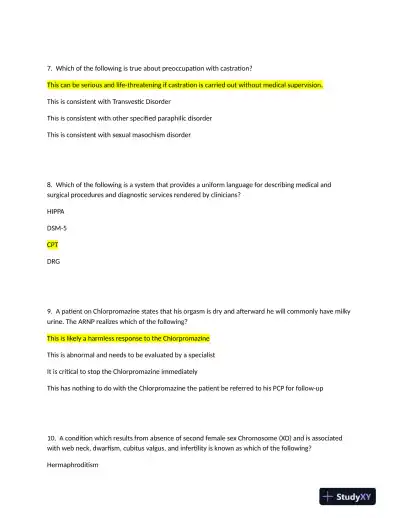 7. Which of the following is true about preoccupation with castration?

This can be serious and life-threatening if castration is carried out without medical supervision.

This is consistent with Transvestic Disorder

This is consistent with other specified paraphilic disorder

This is consistent with sexual masochism disorder

8. Which of the following is a system that provides a uniform language for describing medical and surgical procedures and diagnostic services rendered by clinicians?

HIPPA

DSM-5

CPT

DRG

9. A patient on Chlorpromazine states that his orgasm is dry and afterward he will commonly have milky urine. The ARNP realizes which of the following?

This is likely a harmless response to the Chlorpromazine

This is abnormal and needs to be evaluated by a specialist

It is critical to stop the Chlorpromazine immediately

This has nothing to do with the Chlorpromazine the patient be referred to his PCP for follow-up

10. A condition which results from absence of second female sex Chromosome (XO) and is associated with web neck, dwarfism, cubitus valgus, and infertility is known as which of the following?

Hermaphroditism

StudyXY